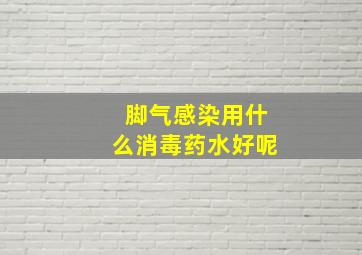 脚气感染用什么消毒药水好呢